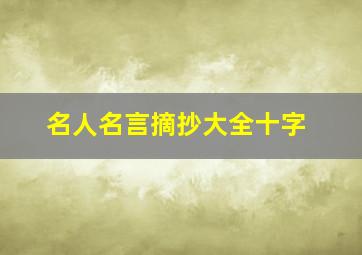 名人名言摘抄大全十字